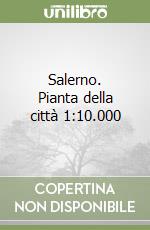 unilibro

Salerno. Pianta della città 1:10.000

COPERTINA NON DISPONIBILE